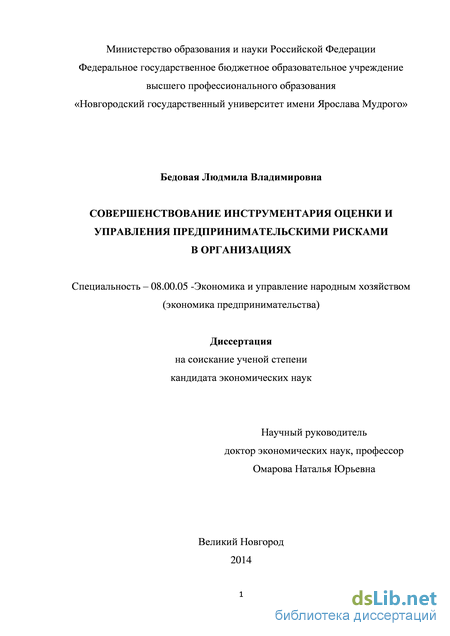 Министерство образования и науки Российской Федерации
Федеральное государственное бюджетное образовательное учреждение
высшего профессионального образования
«Новгородский государственный университет имени Ярослава Мудрого»

Бедовая Людмила Владимировна

СОВЕРШЕНСТВОВАНИЕ ИНСТРУМЕНТАРИЯ ОЦЕНКИ И УПРАВЛЕНИЯ ПРЕДПРИНИМАТЕЛЬСКИМИ РИСКАМИ В ОРГАНИЗАЦИЯХ

Специальность – 08.00.05 -Экономика и управление народным хозяйством (экономика предпринимательства)

Диссертация
на соискание ученой степени
кандидата экономических наук

Научный руководитель
доктор экономических наук, профессор
Омарова Наталья Юрьевна

Великий Новгород
2014

1

dsLib.net
библиотека диссертаций